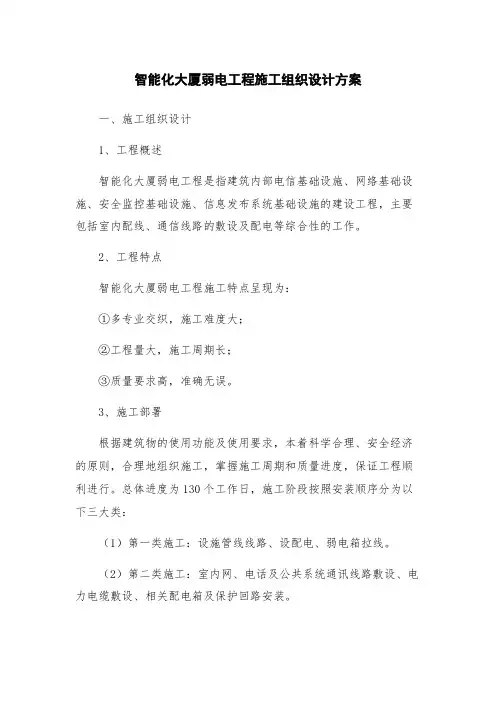 智能化大厦弱电工程施工组织设计方案

一、施工组织设计

1、工程概述

智能化大厦弱电工程是指建筑内部电信基础设施、网络基础设施、安全监控基础设施、信息发布系统基础设施的建设工程，主要包括室内配线、通信线路的敷设及配电等综合性的工作。

2、工程特点

智能化大厦弱电工程施工特点呈现为：

①多专业交织，施工难度大；

②工程量大，施工周期长；

③质量要求高，准确无误。

3、施工部署

根据建筑物的使用功能及使用要求，本着科学合理、安全经济的原则，合理地组织施工，掌握施工周期和质量进度，保证工程顺利进行。总体进度为130个工作日，施工阶段按照安装顺序分为以下三大类：

（1）第一类施工：设施管线线路、设配电、弱电箱拉线。

（2）第二类施工：室内网、电话及公共系统通讯线路敷设、电力电缆敷设、相关配电箱及保护回路安装。